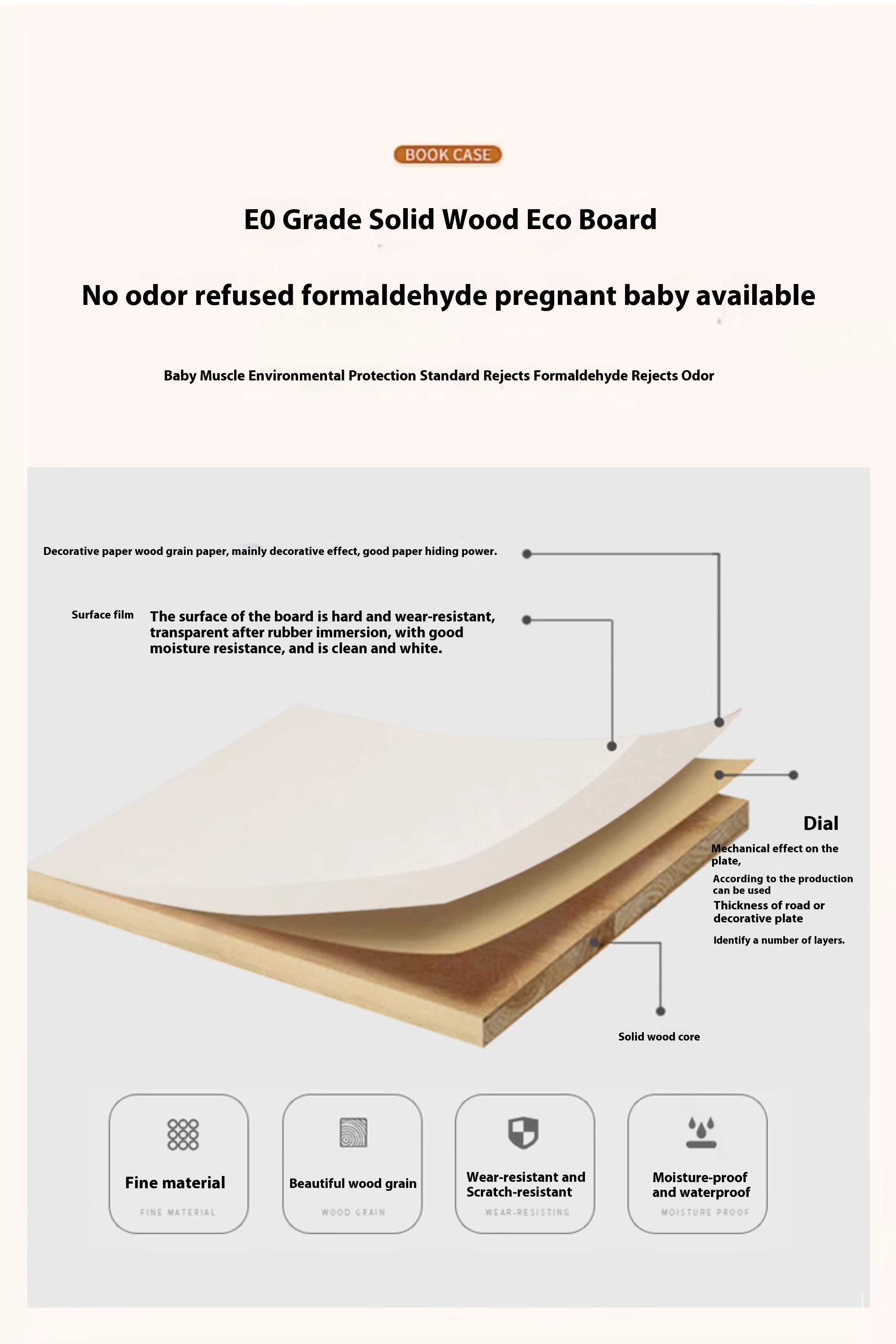 BOOK CASE

E0 Grade Solid Wood Eco Board

No odor refused formaldehyde pregnant baby available

Baby Muscle Environmental Protection Standard Rejects Formaldehyde Rejects Odor

Decorative paper wood grain paper, mainly decorative effect, good paper hiding power.

Surface film The surface of the board is hard and wear-resistant, transparent after rubber immersion, with good moisture resistance, and is clean and white.

Dial

Mechanical effect on the plate,

According to the production can be used

Thickness of road or decorative plate

Identify a number of layers.

Solid wood core

Fine material
FINE MATERIAL

Beautiful wood grain
WOOD GRAIN

Wear-resistant and Scratch-resistant
WEAR-RESISTING

Moisture-proof and waterproof
MOISTURE PROOF